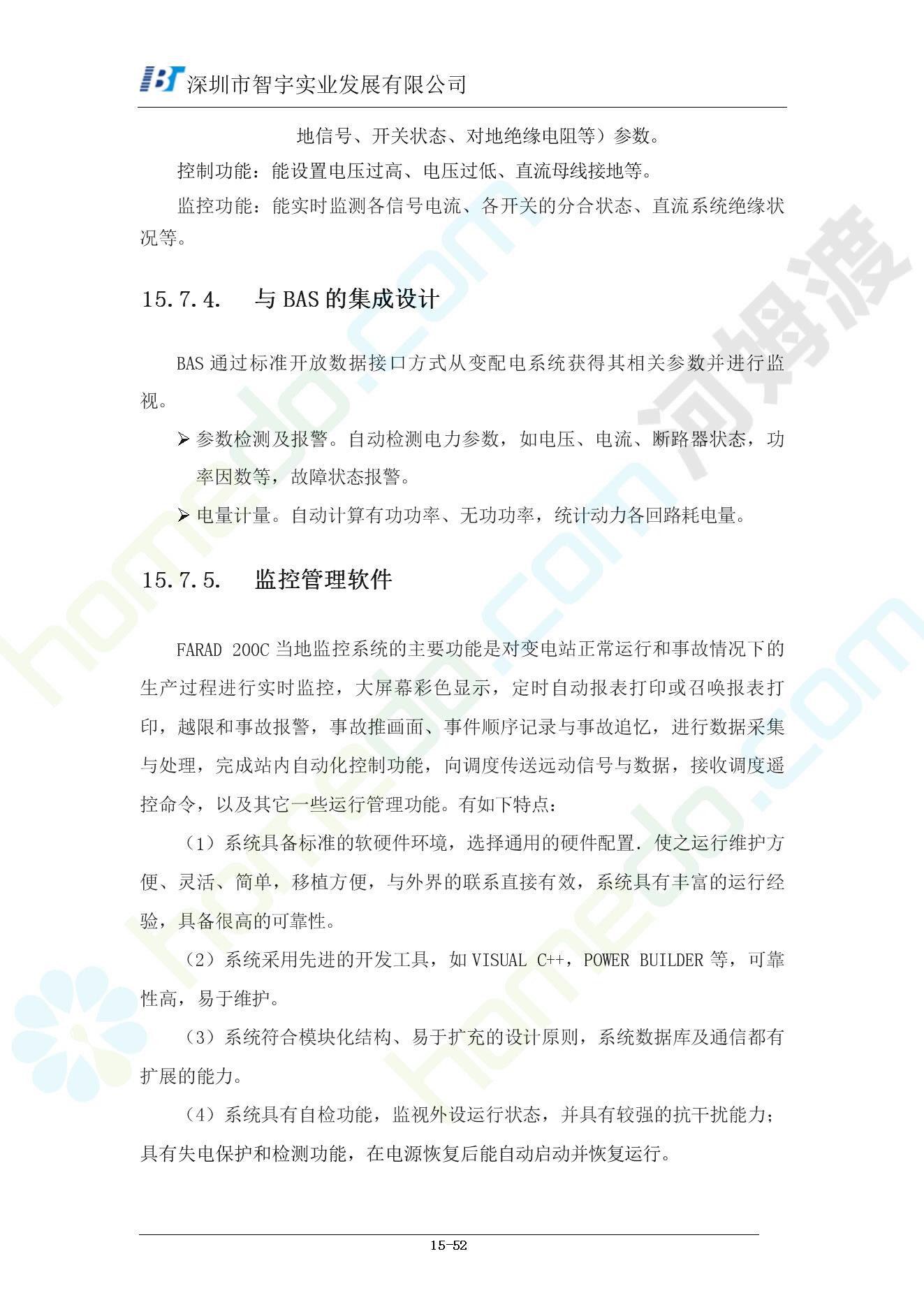 IBT深圳市智宇实业发展有限公司

地信号、开关状态、对地绝缘电阻等）参数。

控制功能：能设置电压过高、电压过低、直流母线接地等。

监控功能：能实时监测各信号电流、各开关的分合状态、直流系统绝缘状况等。

15.7.4. 与BAS的集成设计

BAS通过标准开放数据接口方式从变配电系统获得其相关参数并进行监视。

➢ 参数检测及报警。自动检测电力参数，如电压、电流、断路器状态，功率因数等，故障状态报警。

➢ 电量计量。自动计算有功功率、无功功率，统计动力各回路耗电量。

15.7.5. 监控管理软件

FARAD 200C当地监控系统的主要功能是对变电站正常运行和事故情况下的生产过程进行实时监控，大屏幕彩色显示，定时自动报表打印或召唤报表打印，越限和事故报警，事故推画面、事件顺序记录与事故追忆，进行数据采集与处理，完成站内自动化控制功能，向调度传送远动信号与数据，接收调度遥控命令，以及其它一些运行管理功能。有如下特点：

（1）系统具备标准的软硬件环境，选择通用的硬件配置．使之运行维护方便、灵活、简单，移植方便，与外界的联系直接有效，系统具有丰富的运行经验，具备很高的可靠性。

（2）系统采用先进的开发工具，如VISUAL C++，POWER BUILDER等，可靠性高，易于维护。

（3）系统符合模块化结构、易于扩充的设计原则，系统数据库及通信都有扩展的能力。

（4）系统具有自检功能，监视外设运行状态，并具有较强的抗干扰能力；具有失电保护和检测功能，在电源恢复后能自动启动并恢复运行。

15-52

homedo.com
河姆渡